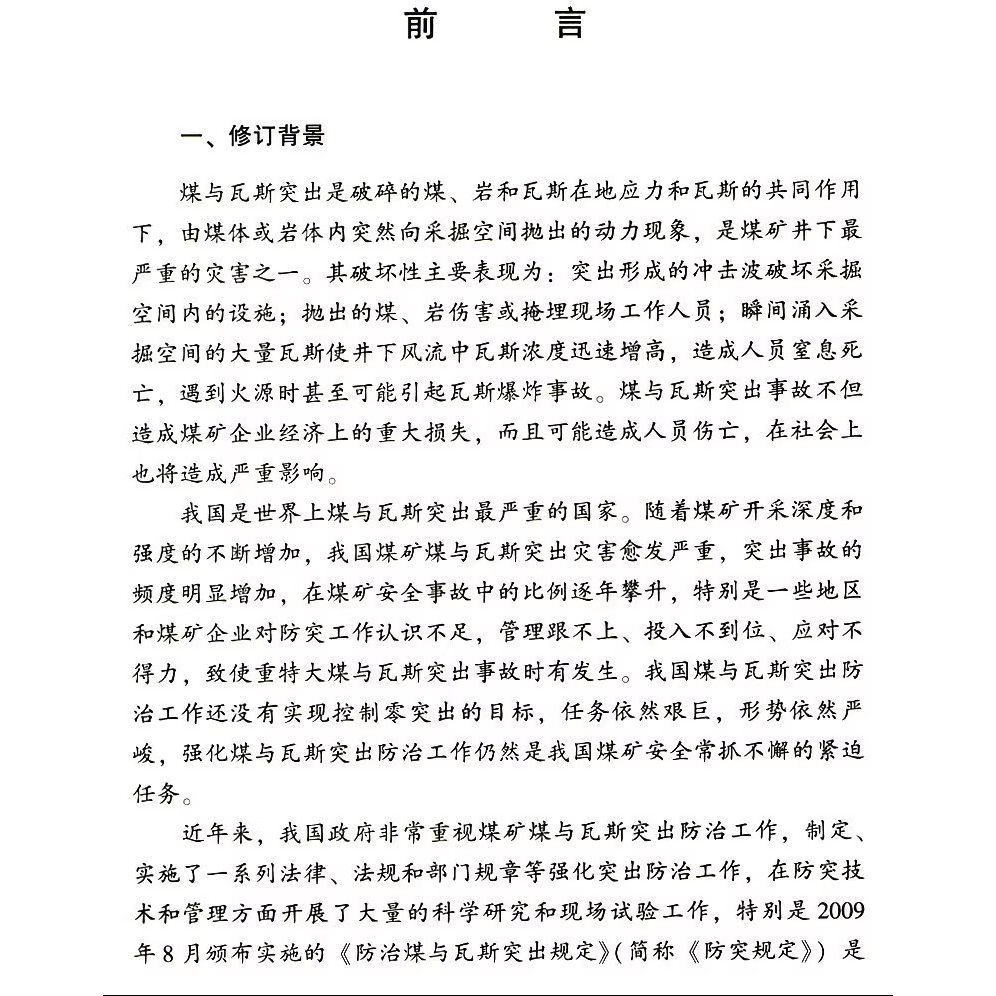 前　言

一、修订背景

煤与瓦斯突出是破碎的煤、岩和瓦斯在地应力和瓦斯的共同作用下，由煤体或岩体内突然向采掘空间抛出的动力现象，是煤矿井下最严重的灾害之一。其破坏性主要表现为：突出形成的冲击波破坏采掘空间内的设施；抛出的煤、岩伤害或掩埋现场工作人员；瞬间涌入采掘空间的大量瓦斯使井下风流中瓦斯浓度迅速增高，造成人员窒息死亡，遇到火源时甚至可能引起瓦斯爆炸事故。煤与瓦斯突出事故不但造成煤矿企业经济上的重大损失，而且可能造成人员伤亡，在社会上也将造成严重影响。

我国是世界上煤与瓦斯突出最严重的国家。随着煤矿开采深度和强度的不断增加，我国煤矿煤与瓦斯突出灾害愈发严重，突出事故的频度明显增加，在煤矿安全事故中的比例逐年攀升，特别是一些地区和煤矿企业对防突工作认识不足，管理跟不上、投入不到位、应对不得力，致使重特大煤与瓦斯突出事故时有发生。我国煤与瓦斯突出防治工作还没有实现控制零突出的目标，任务依然艰巨，形势依然严峻，强化煤与瓦斯突出防治工作仍然是我国煤矿安全常抓不懈的紧迫任务。

近年来，我国政府非常重视煤矿煤与瓦斯突出防治工作，制定、实施了一系列法律、法规和部门规章等强化突出防治工作，在防突技术和管理方面开展了大量的科学研究和现场试验工作，特别是2009年8月颁布实施的《防治煤与瓦斯突出规定》(简称《防突规定》) 是